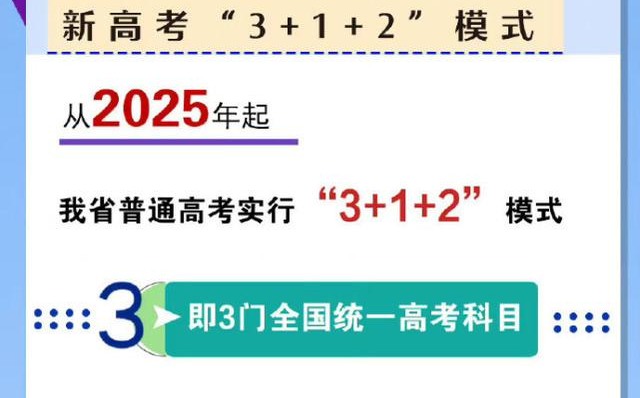 新高考“3+1+2”模式

从2025年起

我省普通高考实行“3+1+2”模式

3 即3门全国统一高考科目